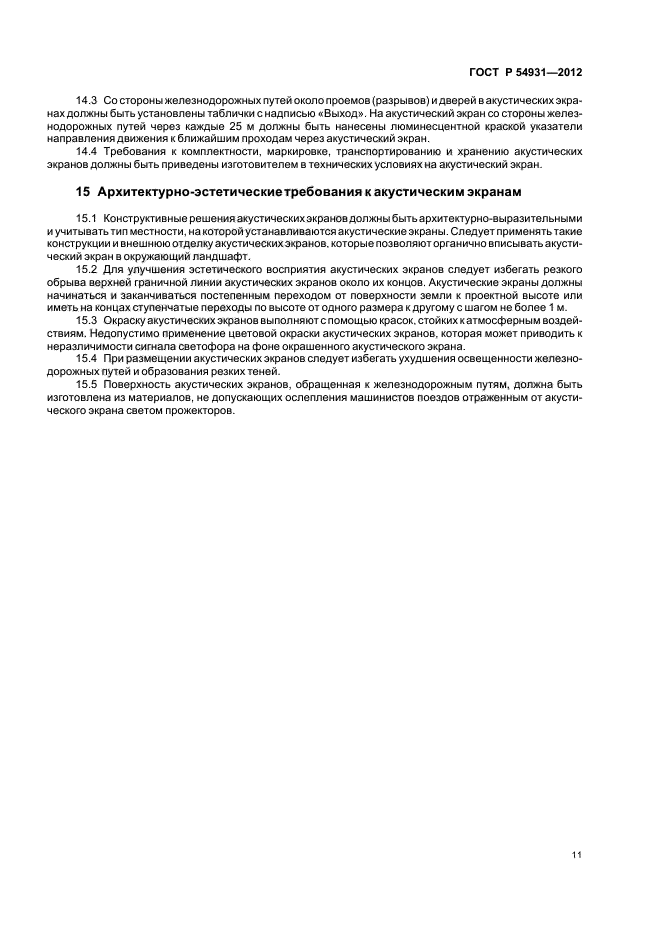 ГОСТ Р 54931—2012

14.3 Со стороны железнодорожных путей около проемов (разрывов) и дверей в акустических экранах должны быть установлены таблички с надписью «Выход». На акустический экран со стороны железнодорожных путей через каждые 25 м должны быть нанесены люминесцентной краской указатели направления движения к ближайшим проходам через акустический экран.

14.4 Требования к комплектности, маркировке, транспортированию и хранению акустических экранов должны быть приведены изготовителем в технических условиях на акустический экран.

15 Архитектурно-эстетические требования к акустическим экранам

15.1 Конструктивные решения акустических экранов должны быть архитектурно-выразительными и учитывать тип местности, на которой устанавливаются акустические экраны. Следует применять такие конструкции и внешнюю отделку акустических экранов, которые позволяют органично вписывать акустический экран в окружающий ландшафт.

15.2 Для улучшения эстетического восприятия акустических экранов следует избегать резкого обрыва верхней граничной линии акустических экранов около их концов. Акустические экраны должны начинаться и заканчиваться постепенным переходом от поверхности земли к проектной высоте или иметь на концах ступенчатые переходы по высоте от одного размера к другому с шагом не более 1 м.

15.3 Окраску акустических экранов выполняют с помощью красок, стойких к атмосферным воздействиям. Недопустимо применение цветовой окраски акустических экранов, которая может приводить к неразличимости сигнала светофора на фоне окрашенного акустического экрана.

15.4 При размещении акустических экранов следует избегать ухудшения освещенности железнодорожных путей и образования резких теней.

15.5 Поверхность акустических экранов, обращенная к железнодорожным путям, должна быть изготовлена из материалов, не допускающих ослепления машинистов поездов отраженным от акустического экрана светом прожекторов.

11